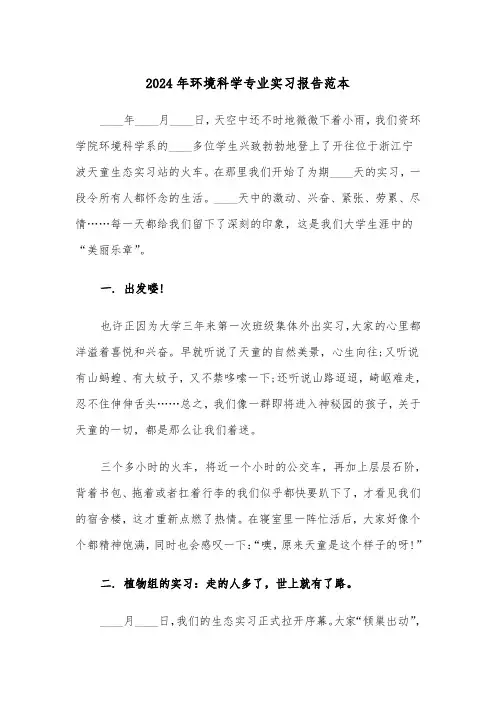 2024年环境科学专业实习报告范本

____年____月____日，天空中还不时地微微下着小雨，我们资环学院环境科学系的____多位学生兴致勃勃地登上了开往位于浙江宁波天童生态实习站的火车。在那里我们开始了为期____天的实习，一段令所有人都怀念的生活。____天中的激动、兴奋、紧张、劳累、尽情……每一天都给我们留下了深刻的印象，这是我们大学生涯中的“美丽乐章”。

一. 出发喽!

也许正因为大学三年来第一次班级集体外出实习，大家的心里都洋溢着喜悦和兴奋。早就听说了天童的自然美景，心生向往;又听说有山蚂蝗、有大蚊子，又不禁哆嗦一下;还听说山路迢迢，崎岖难走，忍不住伸伸舌头……总之，我们像一群即将进入神秘园的孩子，关于天童的一切，都是那么让我们着迷。

三个多小时的火车，将近一个小时的公交车，再加上层层石阶，背着书包、拖着或者扛着行李的我们似乎都快要趴下了，才看见我们的宿舍楼，这才重新点燃了热情。在寝室里一阵忙活后，大家好像个个都精神饱满，同时也会感叹一下:“噢，原来天童是这个样子的呀!”

二. 植物组的实习：走的人多了，世上就有了路。

____月____日，我们的生态实习正式拉开序幕。大家“倾巢出动”，